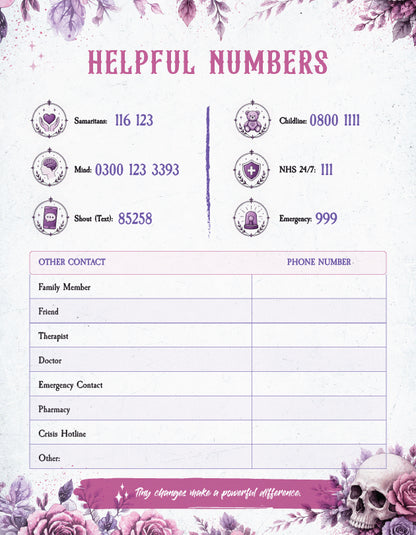 HELPFUL NUMBERS

Samaritans: 116 123

Mind: 0300 123 3393

Shout (Text): 85258

Childline: 0800 1111

NHS 24/7: 111

Emergency: 999

| OTHER CONTACT | PHONE NUMBER |
|---|---|
| Family Member | |
| Friend | |
| Therapist | |
| Doctor | |
| Emergency Contact | |
| Pharmacy | |
| Crisis Hotline | |
| Other: | |

Tiny changes make a powerful difference.